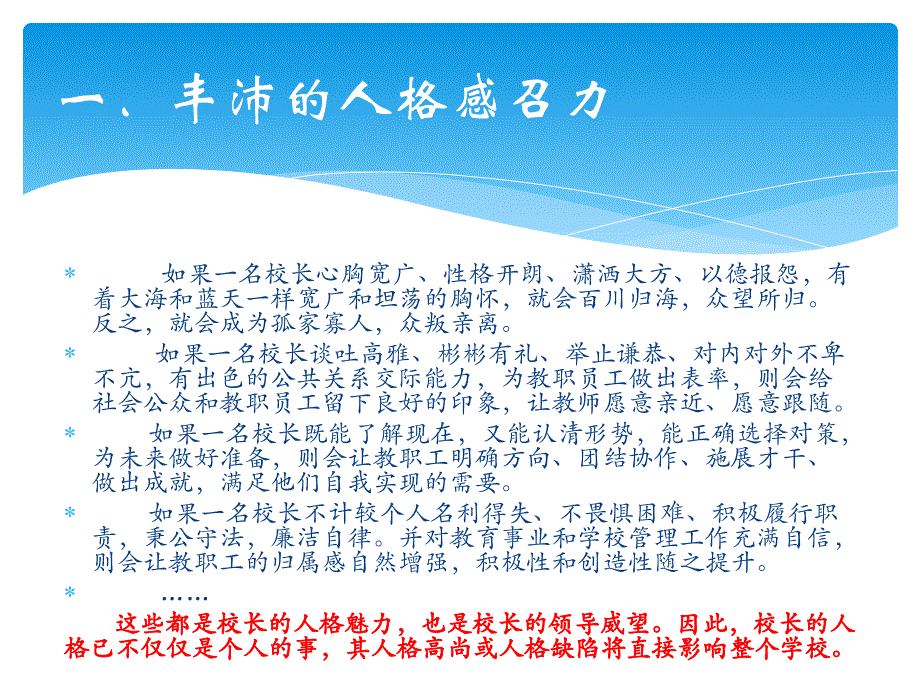 一、丰沛的人格感召力

* 如果一名校长心胸宽广、性格开朗、潇洒大方、以德报怨，有着大海和蓝天一样宽广和坦荡的胸怀，就会百川归海，众望所归。反之，就会成为孤家寡人，众叛亲离。

* 如果一名校长谈吐高雅、彬彬有礼、举止谦恭、对内对外不卑不亢，有出色的公共关系交际能力，为教职员工做出表率，则会给社会公众和教职员工留下良好的印象，让教师愿意亲近、愿意跟随。

* 如果一名校长既能了解现在，又能认清形势，能正确选择对策，为未来做好准备，则会让教职工明确方向、团结协作、施展才干、做出成就，满足他们自我实现的需要。

* 如果一名校长不计较个人名利得失、不畏惧困难、积极履行职责，秉公守法，廉洁自律。并对教育事业和学校管理工作充满自信，则会让教职工的归属感自然增强，积极性和创造性随之提升。

* ……

这些都是校长的人格魅力，也是校长的领导威望。因此，校长的人格已不仅仅是个人的事，其人格高尚或人格缺陷将直接影响整个学校。